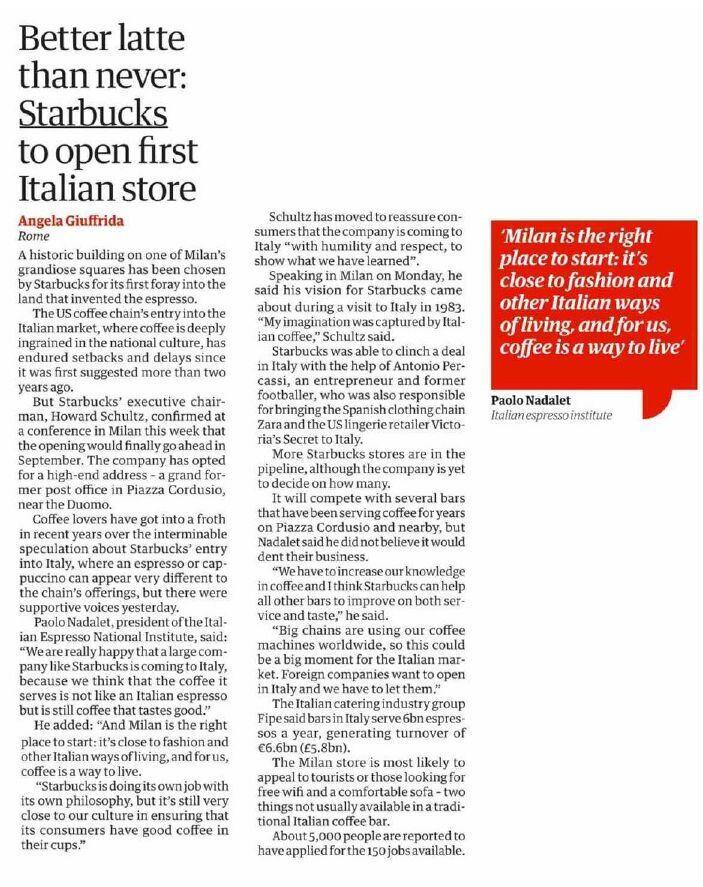 Better latte than never: Starbucks to open first Italian store

Angela Giuffrida
Rome

A historic building on one of Milan's grandiose squares has been chosen by Starbucks for its first foray into the land that invented the espresso.

The US coffee chain's entry into the Italian market, where coffee is deeply ingrained in the national culture, has endured setbacks and delays since it was first suggested more than two years ago.

But Starbucks' executive chairman, Howard Schultz, confirmed at a conference in Milan this week that the opening would finally go ahead in September. The company has opted for a high-end address - a grand former post office in Piazza Cordusio, near the Duomo.

Coffee lovers have got into a froth in recent years over the interminable speculation about Starbucks' entry into Italy, where an espresso or cappuccino can appear very different to the chain's offerings, but there were supportive voices yesterday.

Paolo Nadalet, president of the Italian Espresso National Institute, said: "We are really happy that a large company like Starbucks is coming to Italy, because we think that the coffee it serves is not like an Italian espresso but is still coffee that tastes good."

He added: "And Milan is the right place to start: it's close to fashion and other Italian ways of living, and for us, coffee is a way to live.

"Starbucks is doing its own job with its own philosophy, but it's still very close to our culture in ensuring that its consumers have good coffee in their cups."

Schultz has moved to reassure consumers that the company is coming to Italy "with humility and respect, to show what we have learned".

Speaking in Milan on Monday, he said his vision for Starbucks came about during a visit to Italy in 1983. "My imagination was captured by Italian coffee," Schultz said.

Starbucks was able to clinch a deal in Italy with the help of Antonio Percassi, an entrepreneur and former footballer, who was also responsible for bringing the Spanish clothing chain Zara and the US lingerie retailer Victoria's Secret to Italy.

More Starbucks stores are in the pipeline, although the company is yet to decide on how many.

It will compete with several bars that have been serving coffee for years on Piazza Cordusio and nearby, but Nadalet said he did not believe it would dent their business.

"We have to increase our knowledge in coffee and I think Starbucks can help all other bars to improve on both service and taste," he said.

"Big chains are using our coffee machines worldwide, so this could be a big moment for the Italian market. Foreign companies want to open in Italy and we have to let them."

The Italian catering industry group Fipe said bars in Italy serve 6bn espressos a year, generating turnover of €6.6bn (£5.8bn).

The Milan store is most likely to appeal to tourists or those looking for free wifi and a comfortable sofa - two things not usually available in a traditional Italian coffee bar.

About 5,000 people are reported to have applied for the 150 jobs available.

'Milan is the right place to start: it's close to fashion and other Italian ways of living, and for us, coffee is a way to live'

Paolo Nadalet
Italian espresso institute